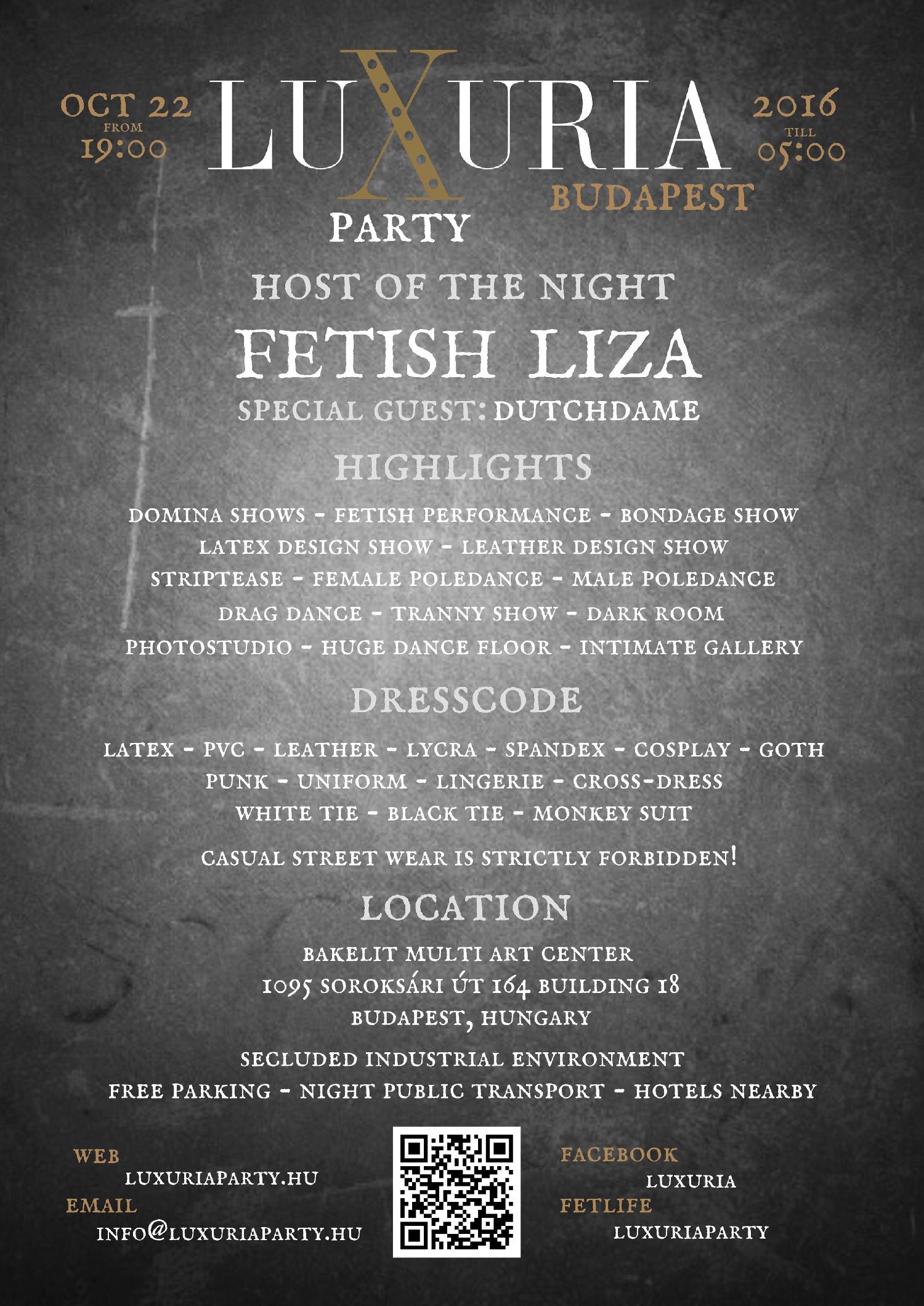 OCT 22
FROM
19:00

LUXURIA
PARTY
BUDAPEST

2016
TILL
05:00

HOST OF THE NIGHT

FETISH LIZA

SPECIAL GUEST: DUTCHDAME

HIGHLIGHTS

DOMINA SHOWS - FETISH PERFORMANCE - BONDAGE SHOW
LATEX DESIGN SHOW - LEATHER DESIGN SHOW
STRIPTEASE - FEMALE POLEDANCE - MALE POLEDANCE
DRAG DANCE - TRANNY SHOW - DARK ROOM
PHOTOSTUDIO - HUGE DANCE FLOOR - INTIMATE GALLERY

DRESSCODE

LATEX - PVC - LEATHER - LYCRA - SPANDEX - COSPLAY - GOTH
PUNK - UNIFORM - LINGERIE - CROSS-DRESS
WHITE TIE - BLACK TIE - MONKEY SUIT

CASUAL STREET WEAR IS STRICTLY FORBIDDEN!

LOCATION

BAKELIT MULTI ART CENTER
1095 SOROKSÁRI ÚT 164 BUILDING 18
BUDAPEST, HUNGARY

SECLUDED INDUSTRIAL ENVIRONMENT
FREE PARKING - NIGHT PUBLIC TRANSPORT - HOTELS NEARBY

WEB
LUXURIAPARTY.HU
EMAIL
INFO@LUXURIAPARTY.HU

FACEBOOK
LUXURIA
FETLIFE
LUXURIAPARTY